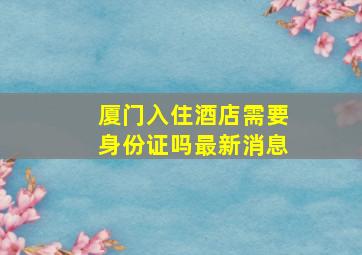 厦门入住酒店需要身份证吗最新消息